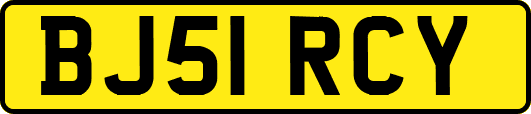 BJ51 RCY